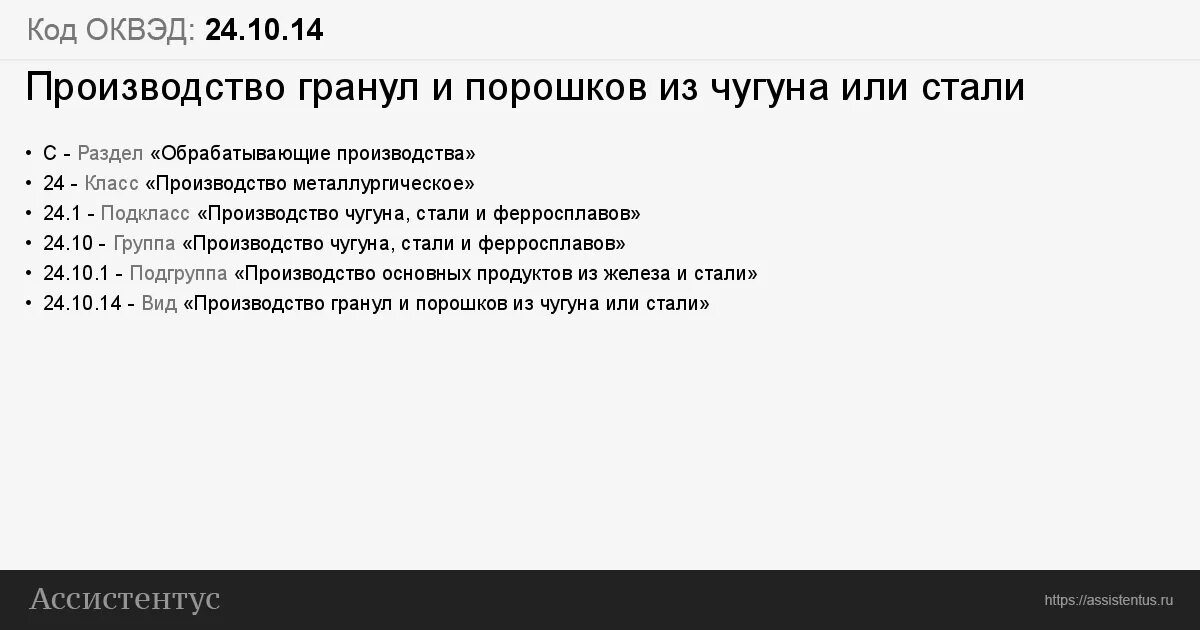 Код ОКВЭД: 24.10.14

Производство гранул и порошков из чугуна или стали

• C - Раздел «Обрабатывающие производства»
• 24 - Класс «Производство металлургическое»
• 24.1 - Подкласс «Производство чугуна, стали и ферросплавов»
• 24.10 - Группа «Производство чугуна, стали и ферросплавов»
• 24.10.1 - Подгруппа «Производство основных продуктов из железа и стали»
• 24.10.14 - Вид «Производство гранул и порошков из чугуна или стали»

Ассистентус

https://assistentus.ru